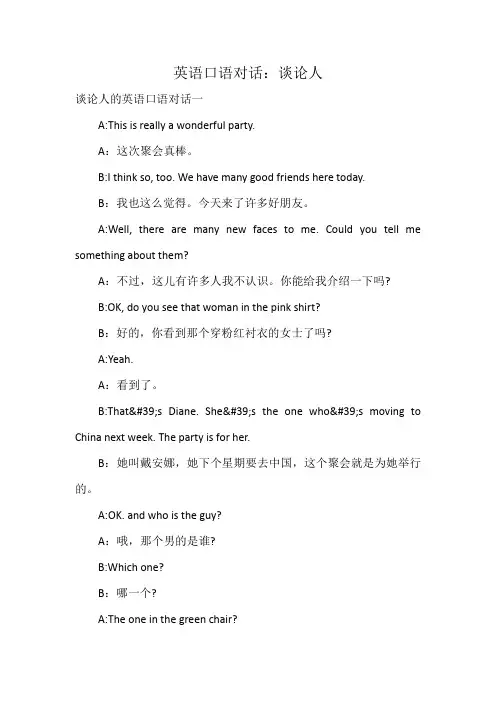 英语口语对话：谈论人

谈论人的英语口语对话一

A:This is really a wonderful party.

A：这次聚会真棒。

B:I think so, too. We have many good friends here today.

B：我也这么觉得。今天来了许多好朋友。

A:Well, there are many new faces to me. Could you tell me something about them?

A：不过，这儿有许多人我不认识。你能给我介绍一下吗?

B:OK, do you see that woman in the pink shirt?

B：好的，你看到那个穿粉红衬衣的女士了吗?

A:Yeah.

A：看到了。

B:That&#39;s Diane. She&#39;s the one who&#39;s moving to China next week. The party is for her.

B：她叫戴安娜，她下个星期要去中国，这个聚会就是为她举行的。

A:OK. and who is the guy?

A：哦，那个男的是谁?

B:Which one?

B：哪一个?

A:The one in the green chair?